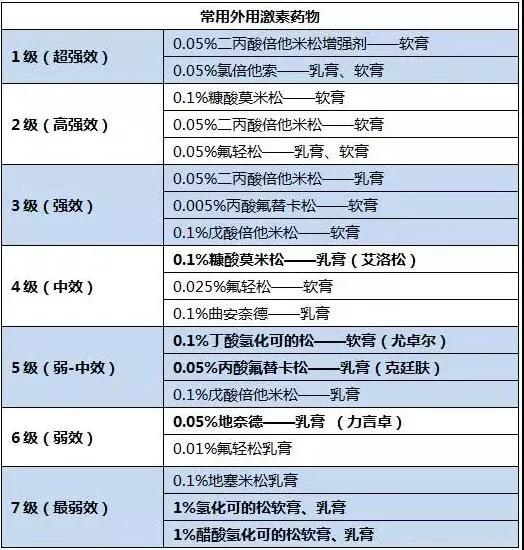 | 常用外用激素药物 | |
|---|---|
| 1级（超强效） | 0.05%二丙酸倍他米松增强剂——软膏 |
| | 0.05%氯倍他索——乳膏、软膏 |
| 2级（高强效） | 0.1%糠酸莫米松——软膏 |
| | 0.05%二丙酸倍他米松——软膏 |
| | 0.05%氟轻松——乳膏、软膏 |
| 3级（强效） | 0.05%二丙酸倍他米松——乳膏 |
| | 0.005%丙酸氟替卡松——软膏 |
| | 0.1%戊酸倍他米松——软膏 |
| 4级（中效） | 0.1%糠酸莫米松——乳膏（艾洛松） |
| | 0.025%氟轻松——软膏 |
| | 0.1%曲安奈德——乳膏 |
| 5级（弱-中效） | 0.1%丁酸氢化可的松——软膏（尤卓尔） |
| | 0.05%丙酸氟替卡松——乳膏（克廷肤） |
| | 0.1%戊酸倍他米松——乳膏 |
| 6级（弱效） | 0.05%地奈德——乳膏 （力言卓） |
| | 0.01%氟轻松乳膏 |
| 7级（最弱效） | 0.1%地塞米松乳膏 |
| | 1%氢化可的松软膏、乳膏 |
| | 1%醋酸氢化可的松软膏、乳膏 |